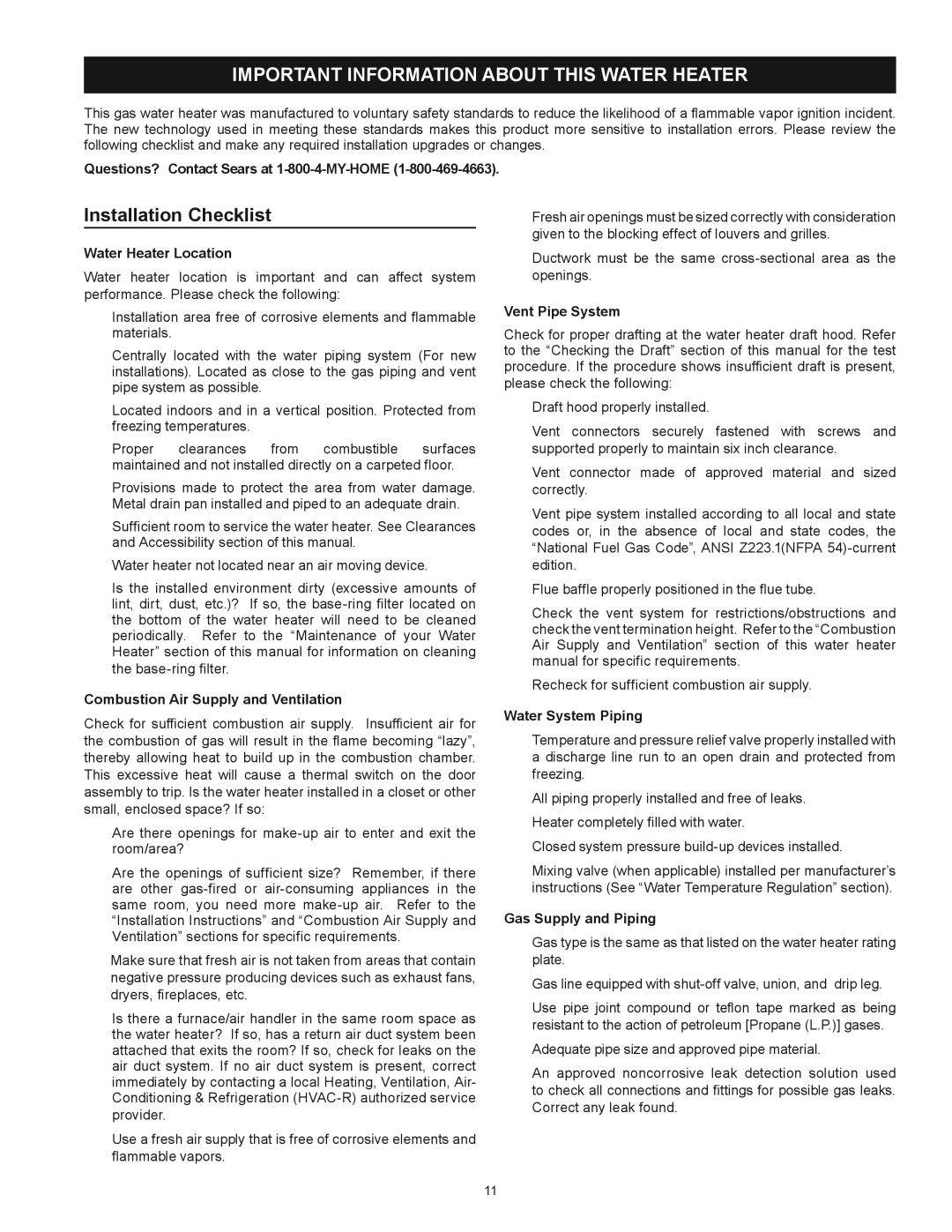 IMPORTANT INFORMATION ABOUT THIS WATER HEATER

This gas water heater was manufactured to voluntary safety standards to reduce the likelihood of a flammable vapor ignition incident. The new technology used in meeting these standards makes this product more sensitive to installation errors. Please review the following checklist and make any required installation upgrades or changes.

Questions? Contact Sears at 1-800-4-MY-HOME (1-800-469-4663).

Installation Checklist

Water Heater Location

Water heater location is important and can affect system performance. Please check the following:

Installation area free of corrosive elements and flammable materials.

Centrally located with the water piping system (For new installations). Located as close to the gas piping and vent pipe system as possible.

Located indoors and in a vertical position. Protected from freezing temperatures.

Proper clearances from combustible surfaces maintained and not installed directly on a carpeted floor.

Provisions made to protect the area from water damage. Metal drain pan installed and piped to an adequate drain.

Sufficient room to service the water heater. See Clearances and Accessibility section of this manual.

Water heater not located near an air moving device.

Is the installed environment dirty (excessive amounts of lint, dirt, dust, etc.)? If so, the base-ring filter located on the bottom of the water heater will need to be cleaned periodically. Refer to the “Maintenance of your Water Heater” section of this manual for information on cleaning the base-ring filter.

Combustion Air Supply and Ventilation

Check for sufficient combustion air supply. Insufficient air for the combustion of gas will result in the flame becoming “lazy”, thereby allowing heat to build up in the combustion chamber. This excessive heat will cause a thermal switch on the door assembly to trip. Is the water heater installed in a closet or other small, enclosed space? If so:

Are there openings for make-up air to enter and exit the room/area?

Are the openings of sufficient size? Remember, if there are other gas-fired or air-consuming appliances in the same room, you need more make-up air. Refer to the “Installation Instructions” and “Combustion Air Supply and Ventilation” sections for specific requirements.

Make sure that fresh air is not taken from areas that contain negative pressure producing devices such as exhaust fans, dryers, fireplaces, etc.

Is there a furnace/air handler in the same room space as the water heater? If so, has a return air duct system been attached that exits the room? If so, check for leaks on the air duct system. If no air duct system is present, correct immediately by contacting a local Heating, Ventilation, Air-Conditioning & Refrigeration (HVAC-R) authorized service provider.

Use a fresh air supply that is free of corrosive elements and flammable vapors.

Fresh air openings must be sized correctly with consideration given to the blocking effect of louvers and grilles.

Ductwork must be the same cross-sectional area as the openings.

Vent Pipe System

Check for proper drafting at the water heater draft hood. Refer to the “Checking the Draft” section of this manual for the test procedure. If the procedure shows insufficient draft is present, please check the following:

Draft hood properly installed.

Vent connectors securely fastened with screws and supported properly to maintain six inch clearance.

Vent connector made of approved material and sized correctly.

Vent pipe system installed according to all local and state codes or, in the absence of local and state codes, the “National Fuel Gas Code”, ANSI Z223.1(NFPA 54)-current edition.

Flue baffle properly positioned in the flue tube.

Check the vent system for restrictions/obstructions and check the vent termination height. Refer to the “Combustion Air Supply and Ventilation” section of this water heater manual for specific requirements.

Recheck for sufficient combustion air supply.

Water System Piping

Temperature and pressure relief valve properly installed with a discharge line run to an open drain and protected from freezing.

All piping properly installed and free of leaks.

Heater completely filled with water.

Closed system pressure build-up devices installed.

Mixing valve (when applicable) installed per manufacturer’s instructions (See “Water Temperature Regulation” section).

Gas Supply and Piping

Gas type is the same as that listed on the water heater rating plate.

Gas line equipped with shut-off valve, union, and drip leg.

Use pipe joint compound or teflon tape marked as being resistant to the action of petroleum [Propane (L.P.)] gases.

Adequate pipe size and approved pipe material.

An approved noncorrosive leak detection solution used to check all connections and fittings for possible gas leaks. Correct any leak found.

11